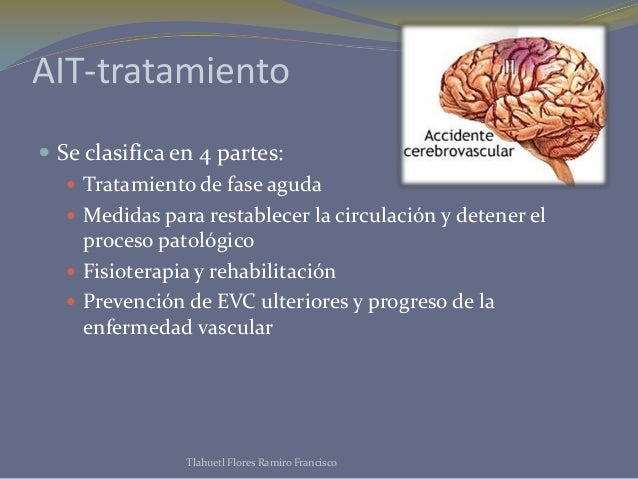 AIT-tratamiento

Accidente cerebrovascular

Se clasifica en 4 partes:
Tratamiento de fase aguda
Medidas para restablecer la circulación y detener el proceso patológico
Fisioterapia y rehabilitación
Prevención de EVC ulteriores y progreso de la enfermedad vascular

Tlahuetl Flores Ramiro Francisco